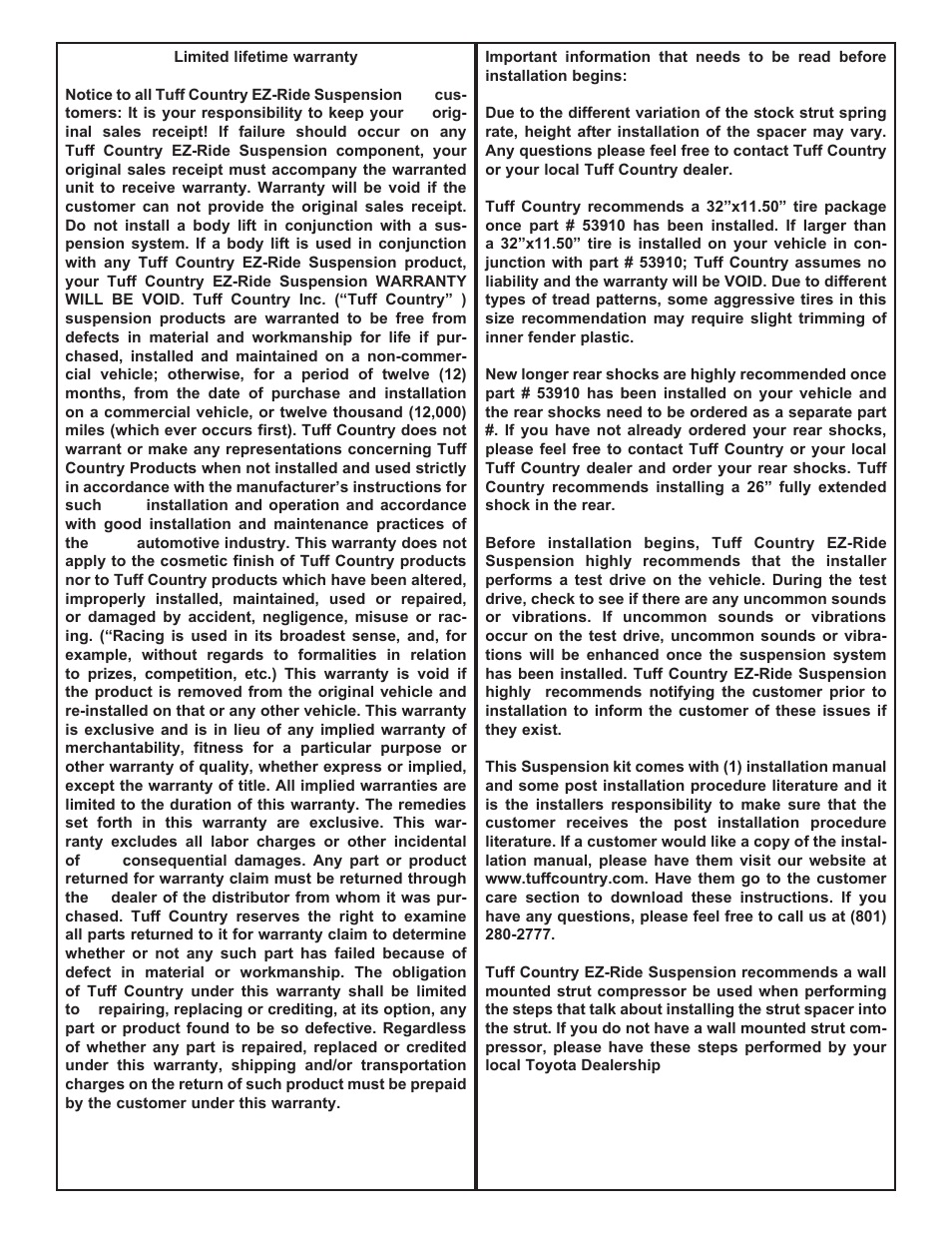 Limited lifetime warranty

Notice to all Tuff Country EZ-Ride Suspension customers: It is your responsibility to keep your original sales receipt! If failure should occur on any Tuff Country EZ-Ride Suspension component, your original sales receipt must accompany the warranted unit to receive warranty. Warranty will be void if the customer can not provide the original sales receipt. Do not install a body lift in conjunction with a suspension system. If a body lift is used in conjunction with any Tuff Country EZ-Ride Suspension product, your Tuff Country EZ-Ride Suspension WARRANTY WILL BE VOID. Tuff Country Inc. (“Tuff Country” ) suspension products are warranted to be free from defects in material and workmanship for life if purchased, installed and maintained on a non-commercial vehicle; otherwise, for a period of twelve (12) months, from the date of purchase and installation on a commercial vehicle, or twelve thousand (12,000) miles (which ever occurs first). Tuff Country does not warrant or make any representations concerning Tuff Country Products when not installed and used strictly in accordance with the manufacturer’s instructions for such installation and operation and accordance with good installation and maintenance practices of the automotive industry. This warranty does not apply to the cosmetic finish of Tuff Country products nor to Tuff Country products which have been altered, improperly installed, maintained, used or repaired, or damaged by accident, negligence, misuse or racing. (“Racing is used in its broadest sense, and, for example, without regards to formalities in relation to prizes, competition, etc.) This warranty is void if the product is removed from the original vehicle and re-installed on that or any other vehicle. This warranty is exclusive and is in lieu of any implied warranty of merchantability, fitness for a particular purpose or other warranty of quality, whether express or implied, except the warranty of title. All implied warranties are limited to the duration of this warranty. The remedies set forth in this warranty are exclusive. This warranty excludes all labor charges or other incidental of consequential damages. Any part or product returned for warranty claim must be returned through the dealer of the distributor from whom it was purchased. Tuff Country reserves the right to examine all parts returned to it for warranty claim to determine whether or not any such part has failed because of defect in material or workmanship. The obligation of Tuff Country under this warranty shall be limited to repairing, replacing or crediting, at its option, any part or product found to be so defective. Regardless of whether any part is repaired, replaced or credited under this warranty, shipping and/or transportation charges on the return of such product must be prepaid by the customer under this warranty.

Important information that needs to be read before installation begins:

Due to the different variation of the stock strut spring rate, height after installation of the spacer may vary. Any questions please feel free to contact Tuff Country or your local Tuff Country dealer.

Tuff Country recommends a 32”x11.50” tire package once part # 53910 has been installed. If larger than a 32”x11.50” tire is installed on your vehicle in conjunction with part # 53910; Tuff Country assumes no liability and the warranty will be VOID. Due to different types of tread patterns, some aggressive tires in this size recommendation may require slight trimming of inner fender plastic.

New longer rear shocks are highly recommended once part # 53910 has been installed on your vehicle and the rear shocks need to be ordered as a separate part #. If you have not already ordered your rear shocks, please feel free to contact Tuff Country or your local Tuff Country dealer and order your rear shocks. Tuff Country recommends installing a 26” fully extended shock in the rear.

Before installation begins, Tuff Country EZ-Ride Suspension highly recommends that the installer performs a test drive on the vehicle. During the test drive, check to see if there are any uncommon sounds or vibrations. If uncommon sounds or vibrations occur on the test drive, uncommon sounds or vibrations will be enhanced once the suspension system has been installed. Tuff Country EZ-Ride Suspension highly recommends notifying the customer prior to installation to inform the customer of these issues if they exist.

This Suspension kit comes with (1) installation manual and some post installation procedure literature and it is the installers responsibility to make sure that the customer receives the post installation procedure literature. If a customer would like a copy of the installation manual, please have them visit our website at www.tuffcountry.com. Have them go to the customer care section to download these instructions. If you have any questions, please feel free to call us at (801) 280-2777.

Tuff Country EZ-Ride Suspension recommends a wall mounted strut compressor be used when performing the steps that talk about installing the strut spacer into the strut. If you do not have a wall mounted strut compressor, please have these steps performed by your local Toyota Dealership